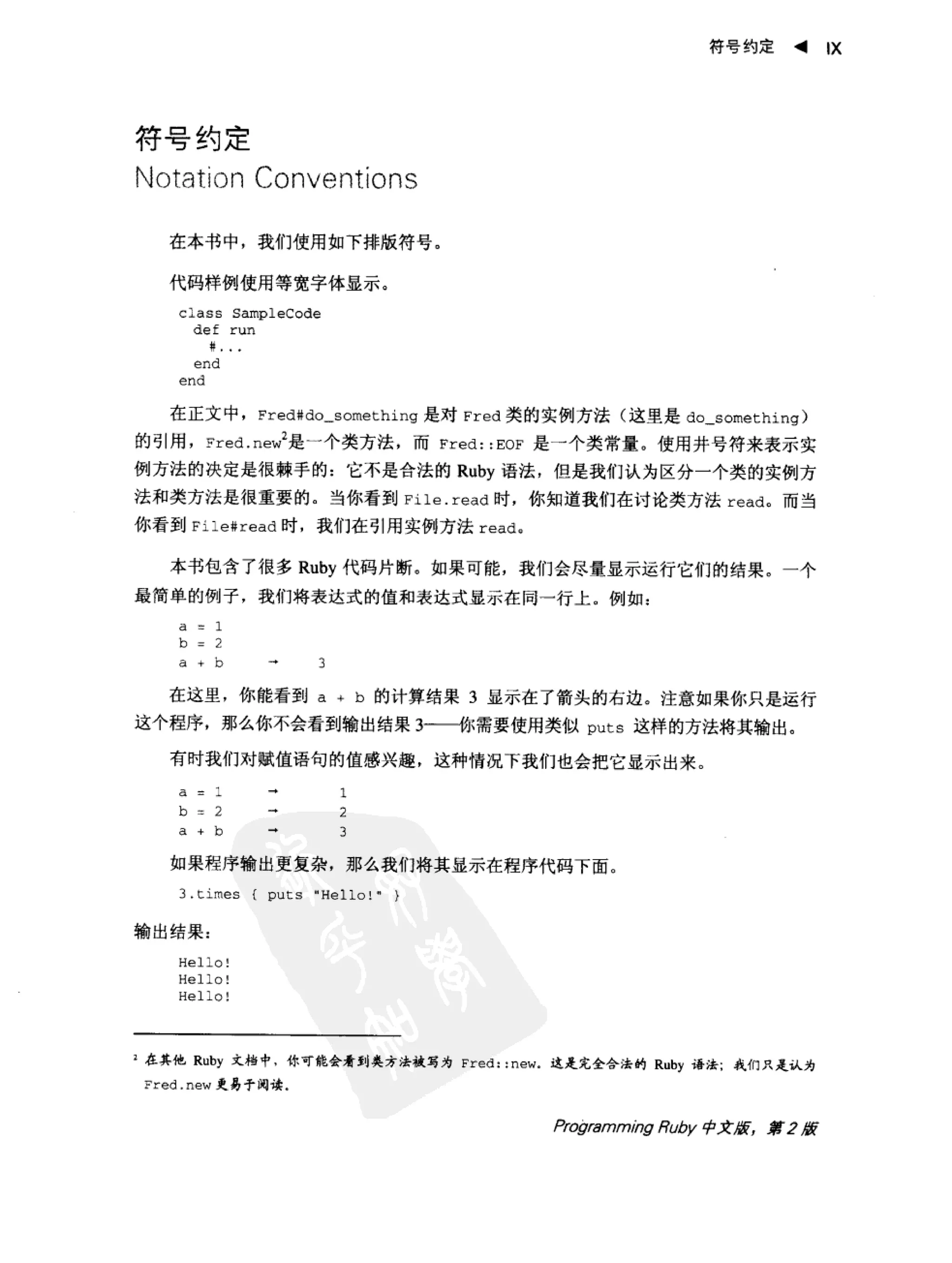 符号约定 ◀ IX

符号约定
Notation Conventions

在本书中，我们使用如下排版符号。

代码样例使用等宽字体显示。

class SampleCode
  def run
    #...
  end
end

在正文中，Fred#do_something 是对 Fred 类的实例方法（这里是 do_something）的引用，Fred.new²是一个类方法，而 Fred::EOF 是一个类常量。使用井号符来表示实例方法的决定是很棘手的：它不是合法的 Ruby 语法，但是我们认为区分一个类的实例方法和类方法是很重要的。当你看到 File.read 时，你知道我们在讨论类方法 read。而当你看到 File#read 时，我们在引用实例方法 read。

本书包含了很多 Ruby 代码片断。如果可能，我们会尽量显示运行它们的结果。一个最简单的例子，我们将表达式的值和表达式显示在同一行上。例如：

a = 1
b = 2
a + b → 3

在这里，你能看到 a + b 的计算结果 3 显示在了箭头的右边。注意如果你只是运行这个程序，那么你不会看到输出结果 3——你需要使用类似 puts 这样的方法将其输出。

有时我们对赋值语句的值感兴趣，这种情况下我们也会把它显示出来。

a = 1 → 1
b = 2 → 2
a + b → 3

如果程序输出更复杂，那么我们将其显示在程序代码下面。

3.times { puts "Hello!" }

输出结果：

Hello!
Hello!
Hello!

² 在其他 Ruby 文档中，你可能会看到类方法被写为 Fred::new。这是完全合法的 Ruby 语法；我们只是认为 Fred.new 更易于阅读。

Programming Ruby 中文版，第 2 版